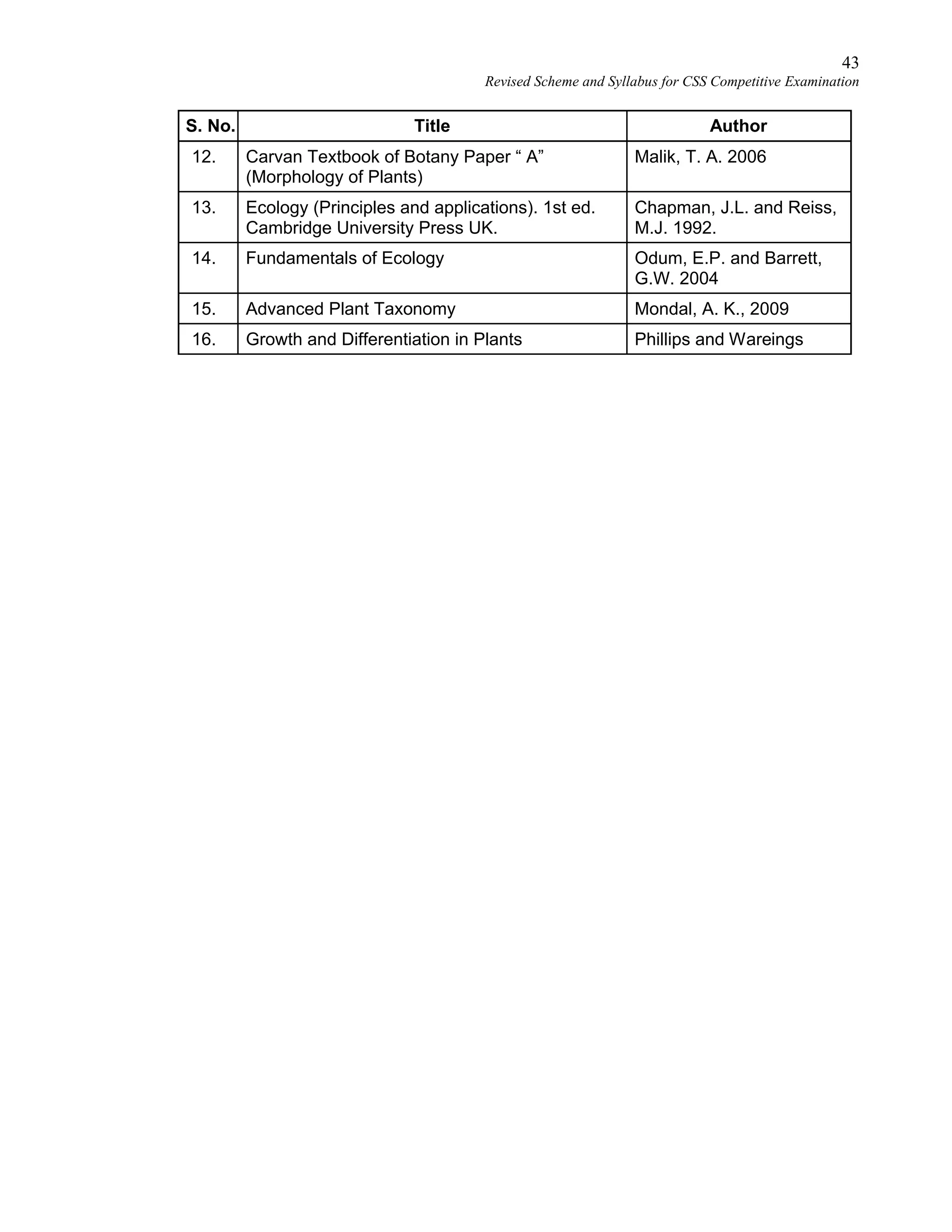 43
Revised Scheme and Syllabus for CSS Competitive Examination

| S. No. | Title | Author |
|---|---|---|
| 12. | Carvan Textbook of Botany Paper “ A” (Morphology of Plants) | Malik, T. A. 2006 |
| 13. | Ecology (Principles and applications). 1st ed. Cambridge University Press UK. | Chapman, J.L. and Reiss, M.J. 1992. |
| 14. | Fundamentals of Ecology | Odum, E.P. and Barrett, G.W. 2004 |
| 15. | Advanced Plant Taxonomy | Mondal, A. K., 2009 |
| 16. | Growth and Differentiation in Plants | Phillips and Wareings |